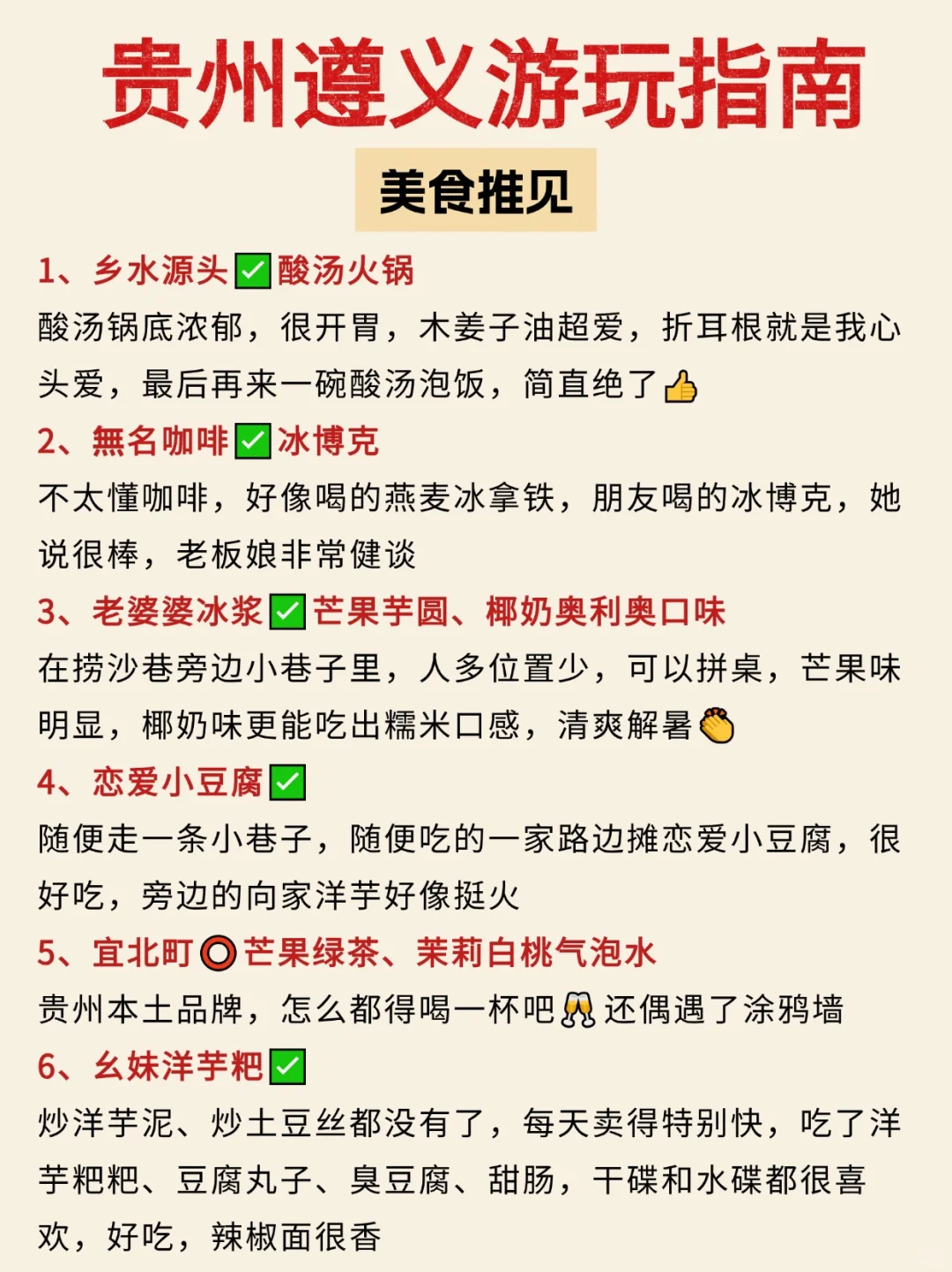 贵州遵义游玩指南

美食推见

1、乡水源头✅酸汤火锅
酸汤锅底浓郁，很开胃，木姜子油超爱，折耳根就是我心头爱，最后再来一碗酸汤泡饭，简直绝了👍

2、無名咖啡✅冰博克
不太懂咖啡，好像喝的燕麦冰拿铁，朋友喝的冰博克，她说很棒，老板娘非常健谈

3、老婆婆冰浆✅芒果芋圆、椰奶奥利奥口味
在捞沙巷旁边小巷子里，人多位置少，可以拼桌，芒果味明显，椰奶味更能吃出糯米口感，清爽解暑👏

4、恋爱小豆腐✅
随便走一条小巷子，随便吃的一家路边摊恋爱小豆腐，很好吃，旁边的向家洋芋好像挺火

5、宜北町⭕芒果绿茶、茉莉白桃气泡水
贵州本土品牌，怎么都得喝一杯吧🥂还偶遇了涂鸦墙

6、幺妹洋芋粑✅
炒洋芋泥、炒土豆丝都没有了，每天卖得特别快，吃了洋芋粑粑、豆腐丸子、臭豆腐、甜肠，干碟和水碟都很喜欢，好吃，辣椒面很香